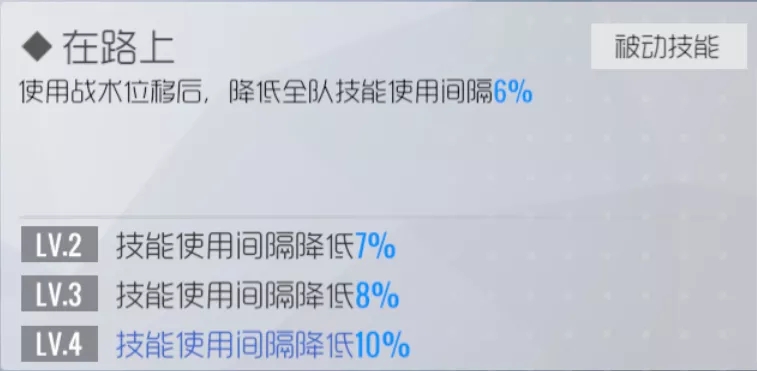 ◆ 在路上

被动技能

使用战术位移后，降低全队技能使用间隔6%

LV.2 技能使用间隔降低7%

LV.3 技能使用间隔降低8%

LV.4 技能使用间隔降低10%